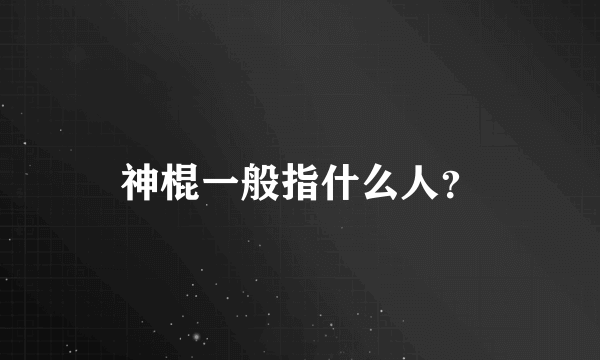 神棍一般指什么人？